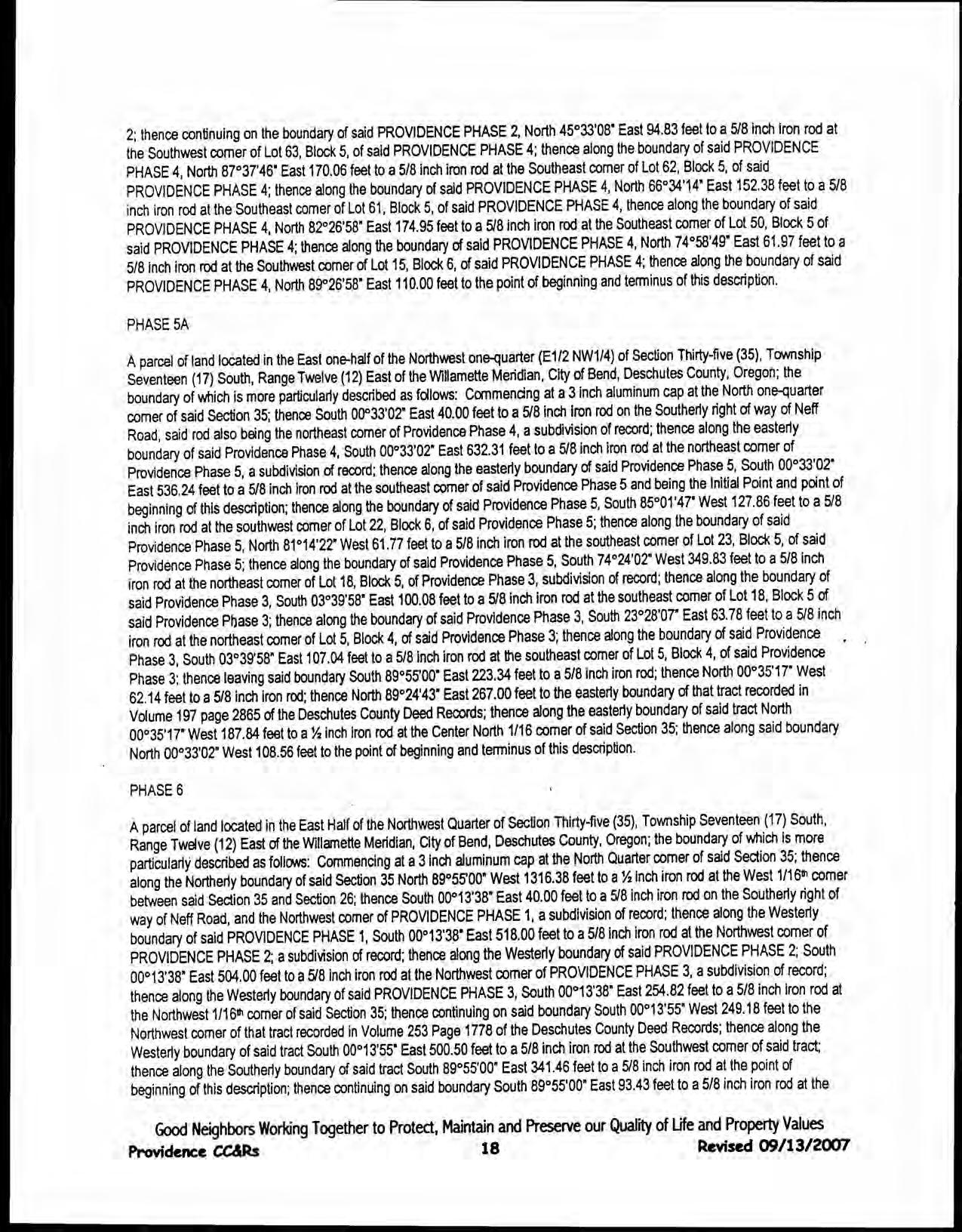 2; thence continuing on the boundary of said PROVIDENCE PHASE 2, North 45°33'08" East 94.83 feet to a 5/8 inch iron rod at the Southwest corner of Lot 63, Block 5, of said PROVIDENCE PHASE 4; thence along the boundary of said PROVIDENCE PHASE 4, North 87°37'46" East 170.06 feet to a 5/8 inch iron rod at the Southeast corner of Lot 62, Block 5, of said PROVIDENCE PHASE 4; thence along the boundary of said PROVIDENCE PHASE 4, North 66°34'14" East 152.38 feet to a 5/8 inch iron rod at the Southeast corner of Lot 61, Block 5, of said PROVIDENCE PHASE 4, thence along the boundary of said PROVIDENCE PHASE 4, North 82°26'58" East 174.95 feet to a 5/8 inch iron rod at the Southeast corner of Lot 50, Block 5 of said PROVIDENCE PHASE 4; thence along the boundary of said PROVIDENCE PHASE 4, North 74°58'49" East 61.97 feet to a 5/8 inch iron rod at the Southwest corner of Lot 15, Block 6, of said PROVIDENCE PHASE 4; thence along the boundary of said PROVIDENCE PHASE 4, North 89°26'58" East 110.00 feet to the point of beginning and terminus of this description.

PHASE 5A

A parcel of land located in the East one-half of the Northwest one-quarter (E1/2 NW1/4) of Section Thirty-five (35), Township Seventeen (17) South, Range Twelve (12) East of the Willamette Meridian, City of Bend, Deschutes County, Oregon; the boundary of which is more particularly described as follows: Commencing at a 3 inch aluminum cap at the North one-quarter corner of said Section 35; thence South 00°33'02" East 40.00 feet to a 5/8 inch iron rod on the Southerly right of way of Neff Road, said rod also being the northeast corner of Providence Phase 4, a subdivision of record; thence along the easterly boundary of said Providence Phase 4, South 00°33'02" East 632.31 feet to a 5/8 inch iron rod at the northeast corner of Providence Phase 5, a subdivision of record; thence along the easterly boundary of said Providence Phase 5, South 00°33'02" East 536.24 feet to a 5/8 inch iron rod at the southeast corner of said Providence Phase 5 and being the Initial Point and point of beginning of this description; thence along the boundary of said Providence Phase 5, South 85°01'47" West 127.86 feet to a 5/8 inch iron rod at the southwest corner of Lot 22, Block 6, of said Providence Phase 5; thence along the boundary of said Providence Phase 5, North 81°14'22" West 61.77 feet to a 5/8 inch iron rod at the southeast corner of Lot 23, Block 5, of said Providence Phase 5; thence along the boundary of said Providence Phase 5, South 74°24'02" West 349.83 feet to a 5/8 inch iron rod at the northeast corner of Lot 18, Block 5, of Providence Phase 3, subdivision of record; thence along the boundary of said Providence Phase 3, South 03°39'58" East 100.08 feet to a 5/8 inch iron rod at the southeast corner of Lot 18, Block 5 of said Providence Phase 3; thence along the boundary of said Providence Phase 3, South 23°28'07" East 63.78 feet to a 5/8 inch iron rod at the northeast corner of Lot 5, Block 4, of said Providence Phase 3; thence along the boundary of said Providence Phase 3, South 03°39'58" East 107.04 feet to a 5/8 inch iron rod at the southeast corner of Lot 5, Block 4, of said Providence Phase 3; thence leaving said boundary South 89°55'00" East 223.34 feet to a 5/8 inch iron rod; thence North 00°35'17" West 62.14 feet to a 5/8 inch iron rod; thence North 89°24'43" East 267.00 feet to the easterly boundary of that tract recorded in Volume 197 page 2865 of the Deschutes County Deed Records; thence along the easterly boundary of said tract North 00°35'17" West 187.84 feet to a ½ inch iron rod at the Center North 1/16 corner of said Section 35; thence along said boundary North 00°33'02" West 108.56 feet to the point of beginning and terminus of this description.

PHASE 6

A parcel of land located in the East Half of the Northwest Quarter of Section Thirty-five (35), Township Seventeen (17) South, Range Twelve (12) East of the Willamette Meridian, City of Bend, Deschutes County, Oregon; the boundary of which is more particularly described as follows: Commencing at a 3 inch aluminum cap at the North Quarter corner of said Section 35; thence along the Northerly boundary of said Section 35 North 89°55'00" West 1316.38 feet to a ½ inch iron rod at the West 1/16th corner between said Section 35 and Section 26; thence South 00°13'38" East 40.00 feet to a 5/8 inch iron rod on the Southerly right of way of Neff Road, and the Northwest corner of PROVIDENCE PHASE 1, a subdivision of record; thence along the Westerly boundary of said PROVIDENCE PHASE 1, South 00°13'38" East 518.00 feet to a 5/8 inch iron rod at the Northwest corner of PROVIDENCE PHASE 2; a subdivision of record; thence along the Westerly boundary of said PROVIDENCE PHASE 2; South 00°13'38" East 504.00 feet to a 5/8 inch iron rod at the Northwest corner of PROVIDENCE PHASE 3, a subdivision of record; thence along the Westerly boundary of said PROVIDENCE PHASE 3, South 00°13'38" East 254.82 feet to a 5/8 inch iron rod at the Northwest 1/16th corner of said Section 35; thence continuing on said boundary South 00°13'55" West 249.18 feet to the Northwest corner of that tract recorded in Volume 253 Page 1778 of the Deschutes County Deed Records; thence along the Westerly boundary of said tract South 00°13'55" East 500.50 feet to a 5/8 inch iron rod at the Southwest corner of said tract; thence along the Southerly boundary of said tract South 89°55'00" East 341.46 feet to a 5/8 inch iron rod at the point of beginning of this description; thence continuing on said boundary South 89°55'00" East 93.43 feet to a 5/8 inch iron rod at the

Good Neighbors Working Together to Protect, Maintain and Preserve our Quality of Life and Property Values
Providence CC&Rs 18 Revised 09/13/2007